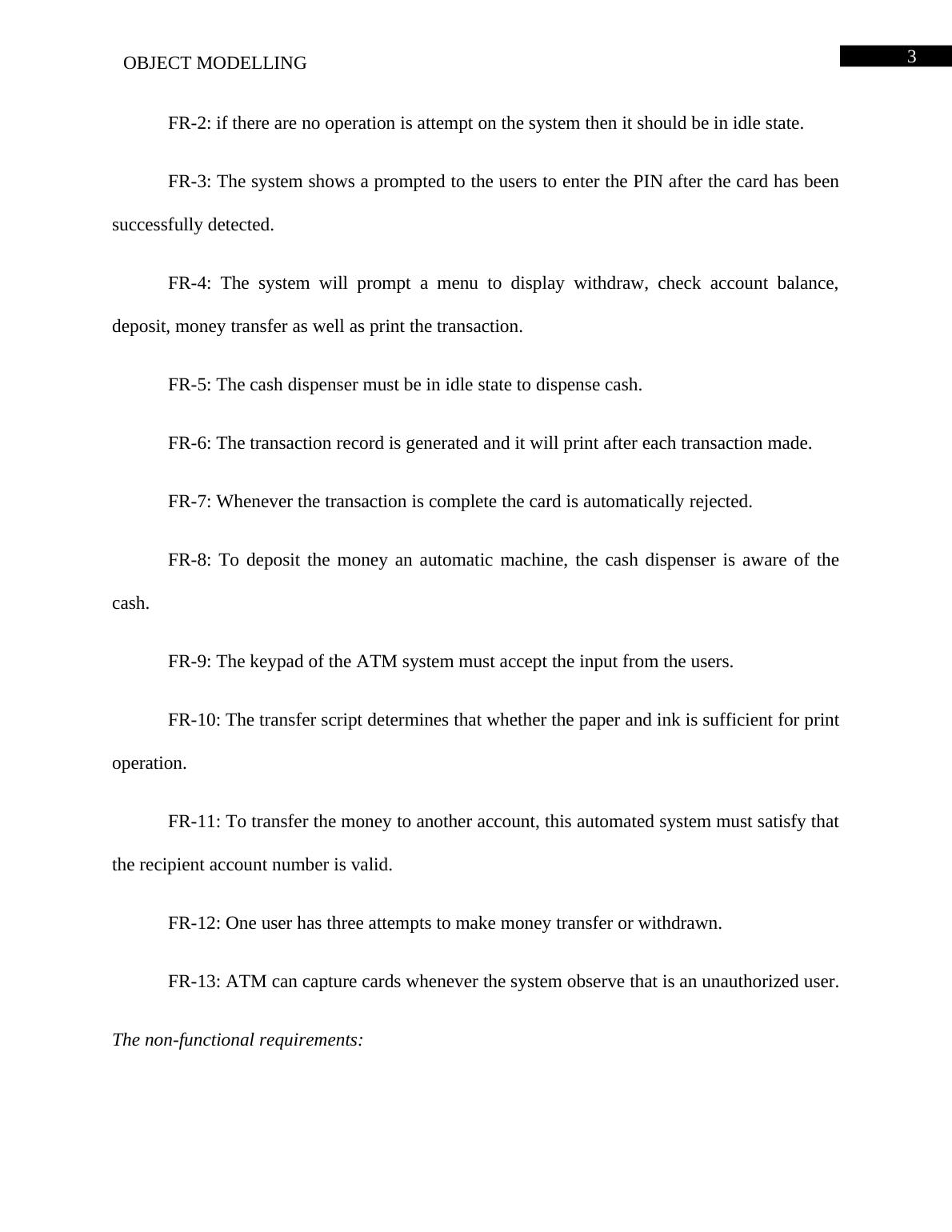 OBJECT MODELLING

3

FR-2: if there are no operation is attempt on the system then it should be in idle state.

FR-3: The system shows a prompted to the users to enter the PIN after the card has been successfully detected.

FR-4: The system will prompt a menu to display withdraw, check account balance, deposit, money transfer as well as print the transaction.

FR-5: The cash dispenser must be in idle state to dispense cash.

FR-6: The transaction record is generated and it will print after each transaction made.

FR-7: Whenever the transaction is complete the card is automatically rejected.

FR-8: To deposit the money an automatic machine, the cash dispenser is aware of the cash.

FR-9: The keypad of the ATM system must accept the input from the users.

FR-10: The transfer script determines that whether the paper and ink is sufficient for print operation.

FR-11: To transfer the money to another account, this automated system must satisfy that the recipient account number is valid.

FR-12: One user has three attempts to make money transfer or withdrawn.

FR-13: ATM can capture cards whenever the system observe that is an unauthorized user.

The non-functional requirements: